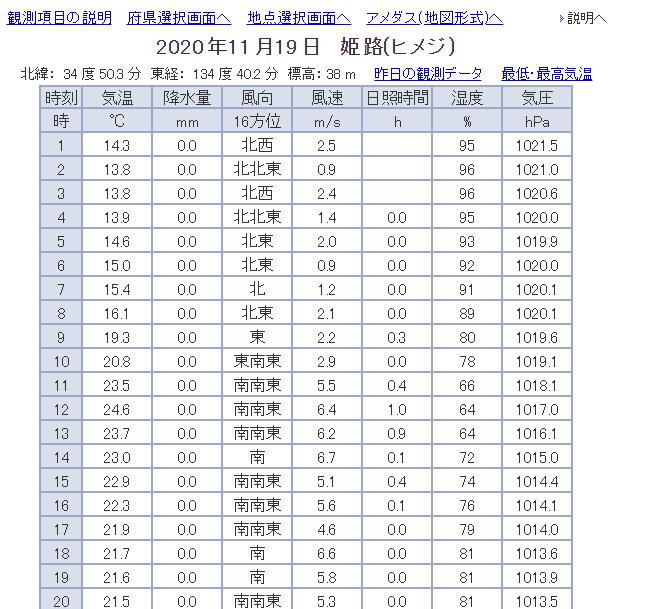 観測項目の説明　府県選択画面へ　地点選択画面へ　アメダス(地図形式)へ　説明へ

2020年11月19日　姫路(ヒメジ)

北緯: 34 度 50.3 分　東経: 134 度 40.2 分　標高: 38 m　昨日の観測データ　最低・最高気温

| 時刻 | 気温 | 降水量 | 風向 | 風速 | 日照時間 | 湿度 | 気圧 |
|---|---|---|---|---|---|---|---|
| 時 | ℃ | mm | 16方位 | m/s | h | % | hPa |
| 1 | 14.3 | 0.0 | 北西 | 2.5 | | 95 | 1021.5 |
| 2 | 13.8 | 0.0 | 北北東 | 0.9 | | 96 | 1021.0 |
| 3 | 13.8 | 0.0 | 北西 | 2.4 | | 96 | 1020.6 |
| 4 | 13.9 | 0.0 | 北北東 | 1.4 | 0.0 | 95 | 1020.0 |
| 5 | 14.6 | 0.0 | 北東 | 2.0 | 0.0 | 93 | 1019.9 |
| 6 | 15.0 | 0.0 | 北東 | 0.9 | 0.0 | 92 | 1020.0 |
| 7 | 15.4 | 0.0 | 北 | 1.2 | 0.0 | 91 | 1020.1 |
| 8 | 16.1 | 0.0 | 北東 | 2.1 | 0.0 | 89 | 1020.1 |
| 9 | 19.3 | 0.0 | 東 | 2.2 | 0.3 | 80 | 1019.6 |
| 10 | 20.8 | 0.0 | 東南東 | 2.9 | 0.0 | 78 | 1019.1 |
| 11 | 23.5 | 0.0 | 南南東 | 5.5 | 0.4 | 66 | 1018.1 |
| 12 | 24.6 | 0.0 | 南南東 | 6.4 | 1.0 | 64 | 1017.0 |
| 13 | 23.7 | 0.0 | 南南東 | 6.2 | 0.9 | 64 | 1016.1 |
| 14 | 23.0 | 0.0 | 南 | 6.7 | 0.1 | 72 | 1015.0 |
| 15 | 22.9 | 0.0 | 南南東 | 5.1 | 0.4 | 74 | 1014.4 |
| 16 | 22.3 | 0.0 | 南南東 | 5.6 | 0.1 | 76 | 1014.1 |
| 17 | 21.9 | 0.0 | 南南東 | 4.6 | 0.0 | 79 | 1014.0 |
| 18 | 21.7 | 0.0 | 南 | 6.6 | 0.0 | 81 | 1013.6 |
| 19 | 21.6 | 0.0 | 南 | 5.8 | 0.0 | 81 | 1013.9 |
| 20 | 21.5 | 0.0 | 南南東 | 5.3 | 0.0 | 81 | 1013.5 |